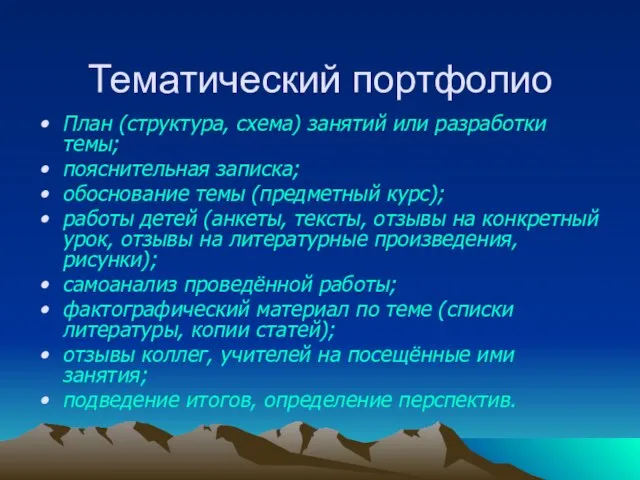 Тематический портфолио

• План (структура, схема) занятий или разработки темы;
• пояснительная записка;
• обоснование темы (предметный курс);
• работы детей (анкеты, тексты, отзывы на конкретный урок, отзывы на литературные произведения, рисунки);
• самоанализ проведённой работы;
• фактографический материал по теме (списки литературы, копии статей);
• отзывы коллег, учителей на посещённые ими занятия;
• подведение итогов, определение перспектив.